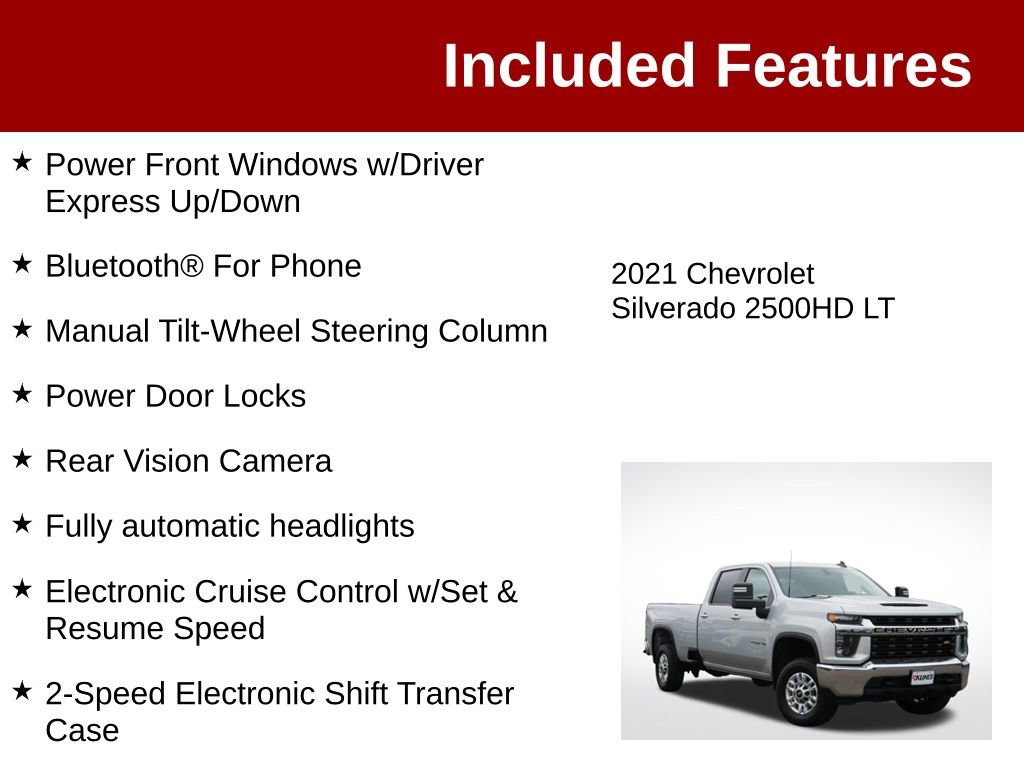 Included Features

★ Power Front Windows w/Driver Express Up/Down

★ Bluetooth® For Phone

★ Manual Tilt-Wheel Steering Column

★ Power Door Locks

★ Rear Vision Camera

★ Fully automatic headlights

★ Electronic Cruise Control w/Set & Resume Speed

★ 2-Speed Electronic Shift Transfer Case

2021 Chevrolet Silverado 2500HD LT

CHEVROLET

KUNES